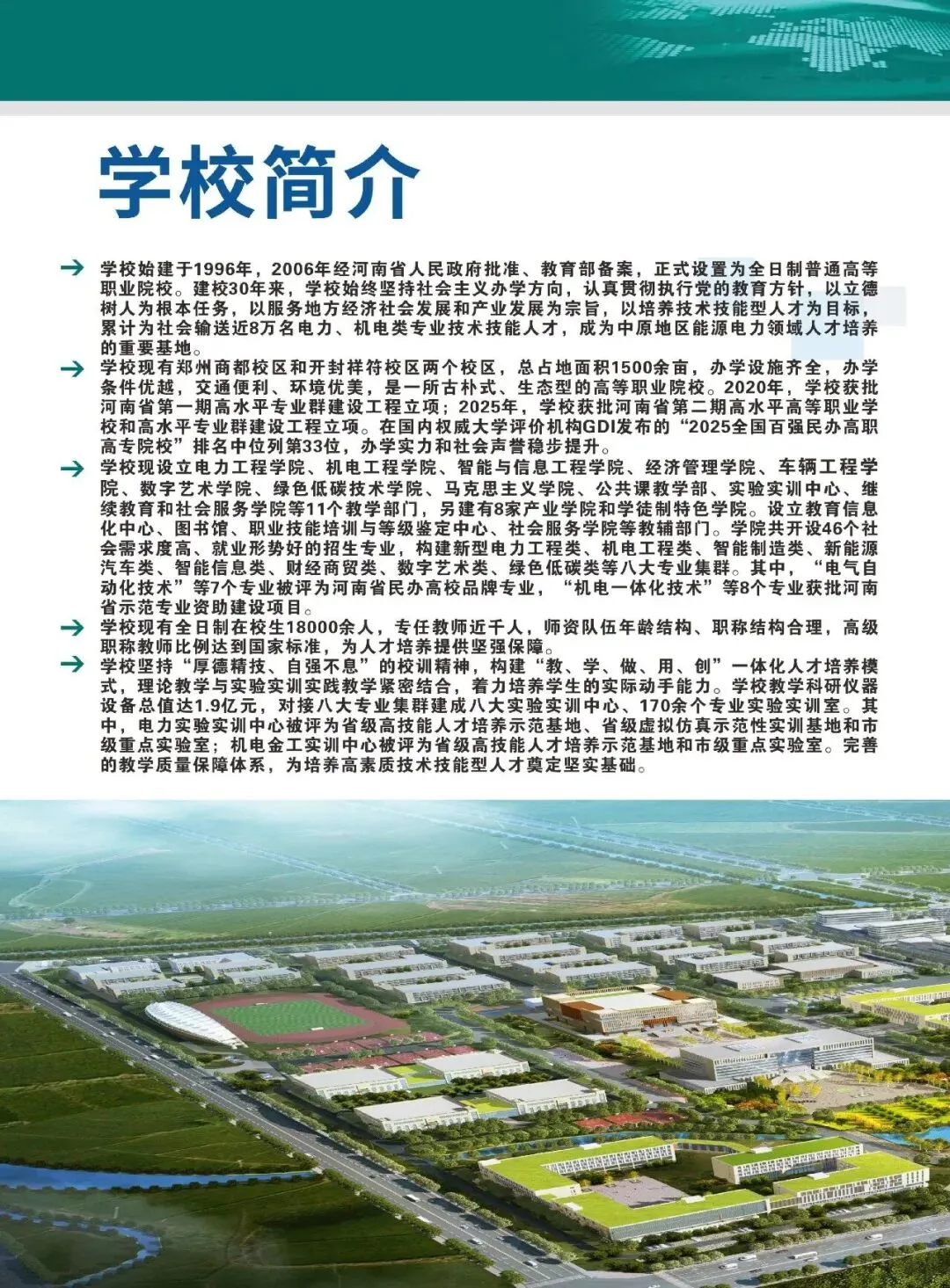 学校简介

学校始建于1996年，2006年经河南省人民政府批准、教育部备案，正式设置为全日制普通高等职业院校。建校30年来，学校始终坚持社会主义办学方向，认真贯彻执行党的教育方针，以立德树人为根本任务，以服务地方经济社会发展和产业发展为宗旨，以培养技术技能型人才为目标，累计为社会输送近8万名电力、机电类专业技术技能人才，成为中原地区能源电力领域人才培养的重要基地。

学校现有郑州商都校区和开封祥符校区两个校区，总占地面积1500余亩，办学设施齐全，办学条件优越，交通便利、环境优美，是一所古朴式、生态型的高等职业院校。2020年，学校获批河南省第一期高水平专业群建设工程立项；2025年，学校获批河南省第二期高水平高等职业学校和高水平专业群建设工程立项。在国内权威大学评价机构GDI发布的“2025全国百强民办高职高专院校”排名中位列第33位，办学实力和社会声誉稳步提升。

学校现设立电力工程学院、机电工程学院、智能与信息工程学院、经济管理学院、车辆工程学院、数字艺术学院、绿色低碳技术学院、马克思主义学院、公共课教学部、实验实训中心、继续教育和社会服务学院等11个教学部门，另建有8家产业学院和学徒制特色学院。设立教育信息化中心、图书馆、职业技能培训与等级鉴定中心、社会服务学院等教辅部门。学院共开设46个社会需求度高、就业形势好的招生专业，构建新型电力工程类、机电工程类、智能制造类、新能源汽车类、智能信息类、财经商贸类、数字艺术类、绿色低碳类等八大专业集群。其中，“电气自动化技术”等7个专业被评为河南省民办高校品牌专业，“机电一体化技术”等8个专业获批河南省示范专业资助建设项目。

学校现有全日制在校生18000余人，专任教师近千人，师资队伍年龄结构、职称结构合理，高级职称教师比例达到国家标准，为人才培养提供坚强保障。

学校坚持“厚德精技、自强不息”的校训精神，构建“教、学、做、用、创”一体化人才培养模式，理论教学与实验实训实践教学紧密结合，着力培养学生的实际动手能力。学校教学科研仪器设备总值达1.9亿元，对接八大专业集群建成八大实验实训中心、170余个专业实验实训室。其中，电力实验实训中心被评为省级高技能人才培养示范基地、省级虚拟仿真示范性实训基地和市级重点实验室；机电金工实训中心被评为省级高技能人才培养示范基地和市级重点实验室。完善的教学质量保障体系，为培养高素质技术技能型人才奠定坚实基础。